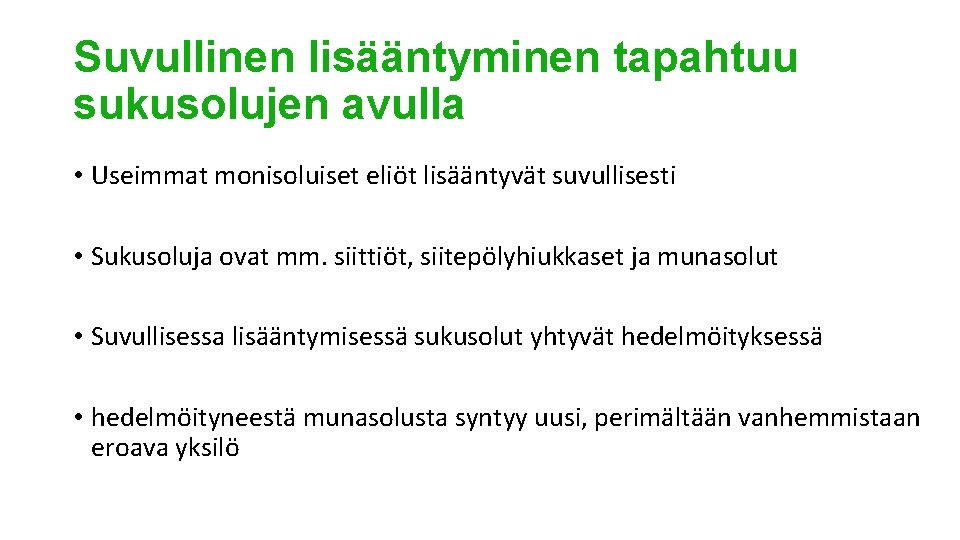 Suvullinen lisääntyminen tapahtuu sukusolujen avulla

• Useimmat monisoluiset eliöt lisääntyvät suvullisesti

• Sukusoluja ovat mm. siittiöt, siitepölyhiukkaset ja munasolut

• Suvullisessa lisääntymisessä sukusolut yhtyvät hedelmöityksessä

• hedelmöityneestä munasolusta syntyy uusi, perimältään vanhemmistaan eroava yksilö